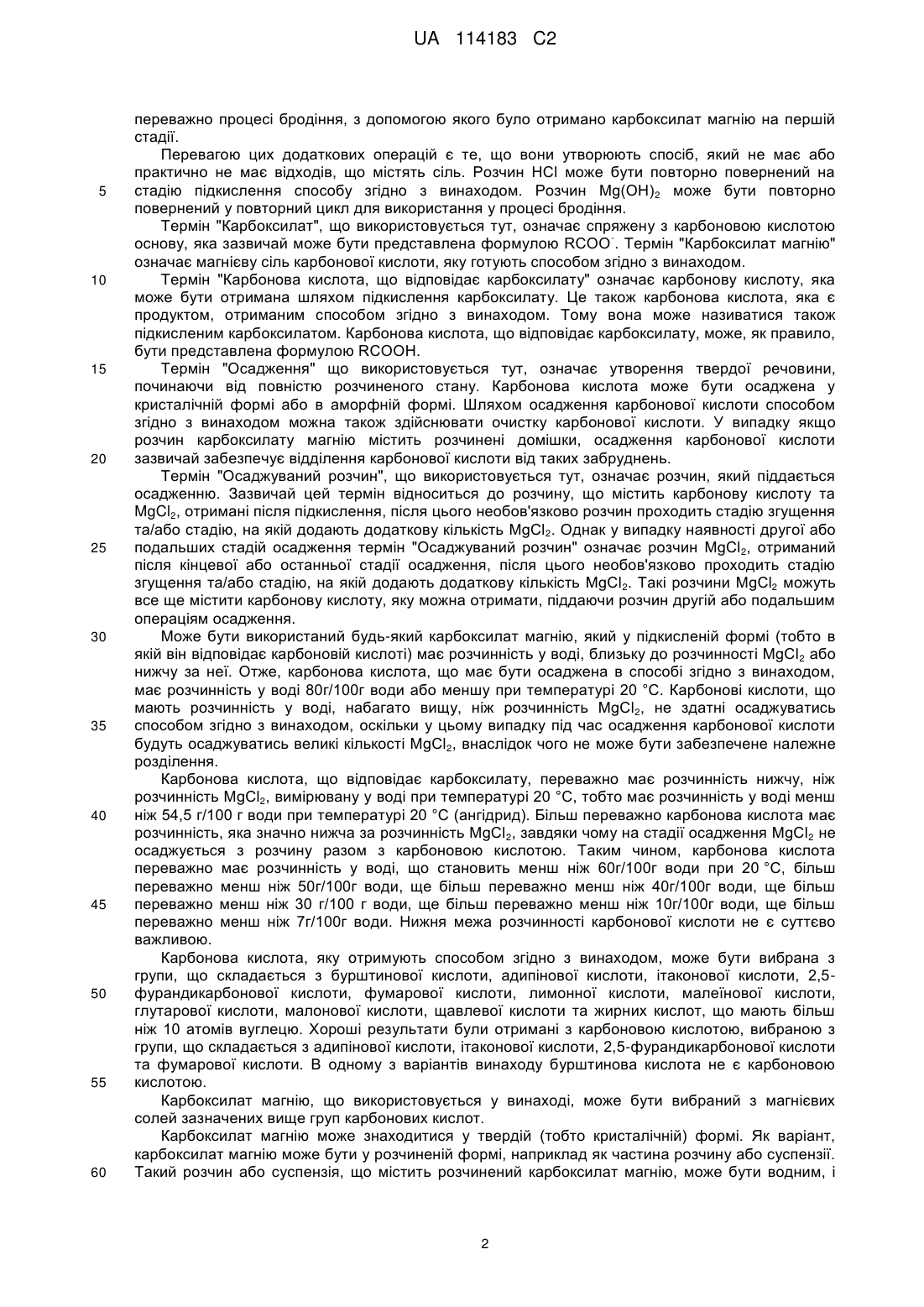 UA 114183 C2

переважно процесі бродіння, з допомогою якого було отримано карбоксилат магнію на першій стадії.

Перевагою цих додаткових операцій є те, що вони утворюють спосіб, який не має або практично не має відходів, що містять сіль. Розчин HCl може бути повторно повернений на стадію підкислення способу згідно з винаходом. Розчин $Mg(OH)_2$ може бути повторно повернений у повторний цикл для використання у процесі бродіння.

5

Термін "Карбоксилат", що використовується тут, означає спряжену з карбоновою кислотою основу, яка зазвичай може бути представлена формулою $RCOO^-$. Термін "Карбоксилат магнію" означає магнієву сіль карбонової кислоти, яку готують способом згідно з винаходом.

10

Термін "Карбонова кислота, що відповідає карбоксилату" означає карбонову кислоту, яка може бути отримана шляхом підкислення карбоксилату. Це також карбонова кислота, яка є продуктом, отриманим способом згідно з винаходом. Тому вона може називатися також підкисленим карбоксилатом. Карбонова кислота, що відповідає карбоксилату, може, як правило, бути представлена формулою RCOOH.

15

Термін "Осадження" що використовується тут, означає утворення твердої речовини, починаючи від повністю розчиненого стану. Карбонова кислота може бути осаджена у кристалічній формі або в аморфній формі. Шляхом осадження карбонової кислоти способом згідно з винаходом можна також здійснювати очистку карбонової кислоти. У випадку якщо розчин карбоксилату магнію містить розчинені домішки, осадження карбонової кислоти зазвичай забезпечує відділення карбонової кислоти від таких забруднень.

20

Термін "Осаджуваний розчин", що використовується тут, означає розчин, який піддається осадженню. Зазвичай цей термін відноситься до розчину, що містить карбонову кислоту та $MgCl_2$, отримані після підкислення, після цього необов'язково розчин проходить стадію згущення та/або стадію, на якій додають додаткову кількість $MgCl_2$. Однак у випадку наявності другої або подальших стадій осадження термін "Осаджуваний розчин" означає розчин $MgCl_2$, отриманий після кінцевої або останньої стадії осадження, після цього необов'язково проходить стадію згущення та/або стадію, на якій додають додаткову кількість $MgCl_2$. Такі розчини $MgCl_2$ можуть все ще містити карбонову кислоту, яку можна отримати, піддаючи розчин другій або подальшим операціям осадження.

25

30

Може бути використаний будь-який карбоксилат магнію, який у підкисленій формі (тобто в якій він відповідає карбоновій кислоті) має розчинність у воді, близьку до розчинності $MgCl_2$ або нижчу за неї. Отже, карбонова кислота, що має бути осаджена в способі згідно з винаходом, має розчинність у воді 80г/100г води або меншу при температурі 20 °C. Карбонові кислоти, що мають розчинність у воді, набагато вищу, ніж розчинність $MgCl_2$, не здатні осаджуватись способом згідно з винаходом, оскільки у цьому випадку під час осадження карбонової кислоти будуть осаджуватись великі кількості $MgCl_2$, внаслідок чого не може бути забезпечене належне розділення.

35

Карбонова кислота, що відповідає карбоксилату, переважно має розчинність нижчу, ніж розчинність $MgCl_2$, вимірювану у воді при температурі 20 °C, тобто має розчинність у воді менш ніж 54,5 г/100 г води при температурі 20 °C (ангідрид). Більш переважно карбонова кислота має розчинність, яка значно нижча за розчинність $MgCl_2$, завдяки чому на стадії осадження $MgCl_2$ не осаджується з розчину разом з карбоновою кислотою. Таким чином, карбонова кислота переважно має розчинність у воді, що становить менш ніж 60г/100г води при 20 °C, більш переважно менш ніж 50г/100г води, ще більш переважно менш ніж 40г/100г води, ще більш переважно менш ніж 30 г/100 г води, ще більш переважно менш ніж 10г/100г води, ще більш переважно менш ніж 7г/100г води. Нижня межа розчинності карбонової кислоти не є суттєво важливою.

40

45

Карбонова кислота, яку отримують способом згідно з винаходом, може бути вибрана з групи, що складається з бурштинової кислоти, адипінової кислоти, ітаконової кислоти, 2,5-фурандикарбонової кислоти, фумарової кислоти, лимонної кислоти, малеїнової кислоти, глутарової кислоти, малонової кислоти, щавлевої кислоти та жирних кислот, що мають більш ніж 10 атомів вуглецю. Хороші результати були отримані з карбоновою кислотою, вибраною з групи, що складається з адипінової кислоти, ітаконової кислоти, 2,5-фурандикарбонової кислоти та фумарової кислоти. В одному з варіантів винаходу бурштинова кислота не є карбоновою кислотою.

50

55

Карбоксилат магнію, що використовується у винаході, може бути вибраний з магнієвих солей зазначених вище груп карбонових кислот.

Карбоксилат магнію може знаходитися у твердій (тобто кристалічній) формі. Як варіант, карбоксилат магнію може бути у розчиненій формі, наприклад як частина розчину або суспензії. Такий розчин або суспензія, що містить розчинений карбоксилат магнію, може бути водним, і

60

2